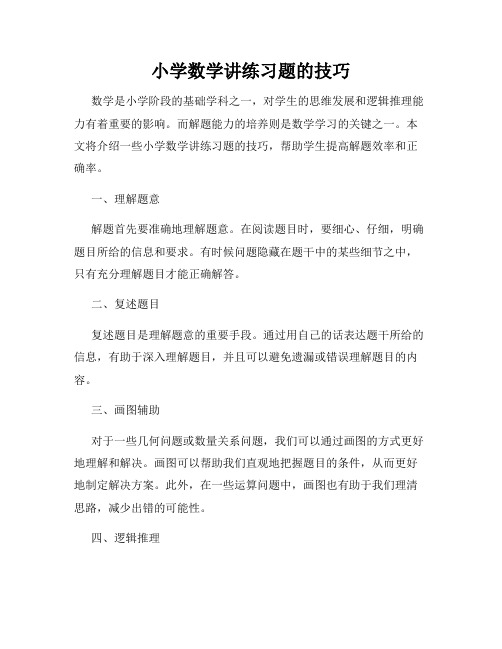 小学数学讲练习题的技巧

数学是小学阶段的基础学科之一，对学生的思维发展和逻辑推理能力有着重要的影响。而解题能力的培养则是数学学习的关键之一。本文将介绍一些小学数学讲练习题的技巧，帮助学生提高解题效率和正确率。

一、理解题意

解题首先要准确地理解题意。在阅读题目时，要细心、仔细，明确题目所给的信息和要求。有时候问题隐藏在题干中的某些细节之中，只有充分理解题目才能正确解答。

二、复述题目

复述题目是理解题意的重要手段。通过用自己的话表达题干所给的信息，有助于深入理解题目，并且可以避免遗漏或错误理解题目的内容。

三、画图辅助

对于一些几何问题或数量关系问题，我们可以通过画图的方式更好地理解和解决。画图可以帮助我们直观地把握题目的条件，从而更好地制定解决方案。此外，在一些运算问题中，画图也有助于我们理清思路，减少出错的可能性。

四、逻辑推理